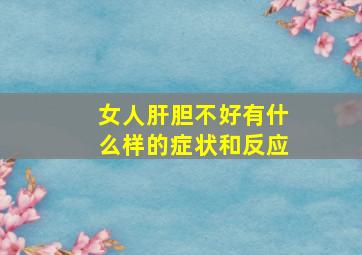 女人肝胆不好有什么样的症状和反应